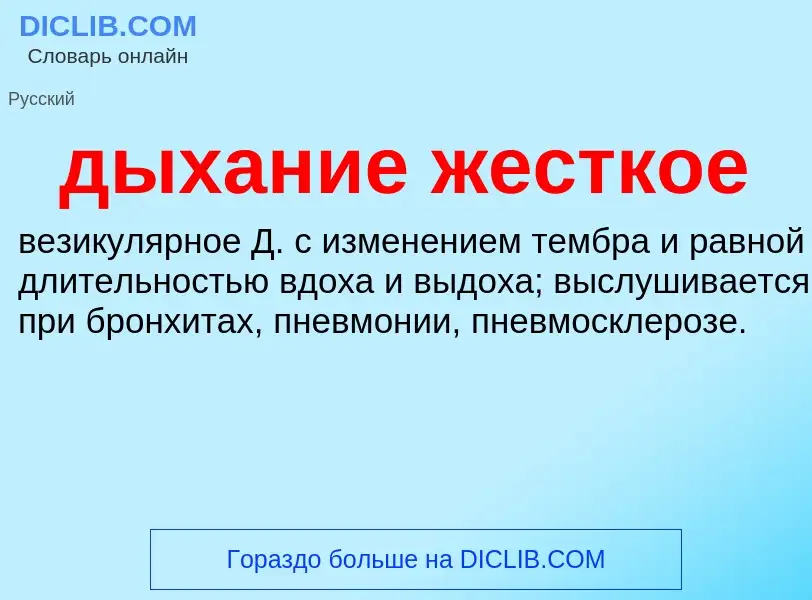 DICLIB.COM
Словарь онлайн

Русский

дыхание жесткое

везикулярное Д. с изменением тембра и равной длительностью вдоха и выдоха; выслушивается при бронхитах, пневмонии, пневмосклерозе.

Гораздо больше на DICLIB.COM